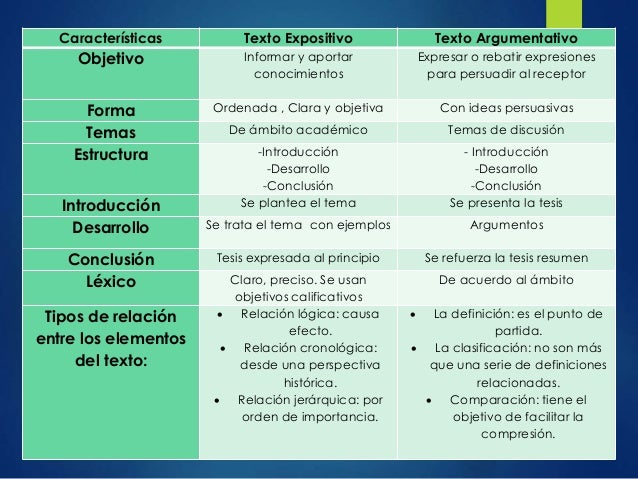 | Características | Texto Expositivo | Texto Argumentativo |
|---|---|---|
| Objetivo | Informar y aportar conocimientos | Expresar o rebatir expresiones para persuadir al receptor |
| Forma | Ordenada , Clara y objetiva | Con ideas persuasivas |
| Temas | De ámbito académico | Temas de discusión |
| Estructura | -Introducción -Desarrollo -Conclusión | - Introducción -Desarrollo -Conclusión |
| Introducción | Se plantea el tema | Se presenta la tesis |
| Desarrollo | Se trata el tema con ejemplos | Argumentos |
| Conclusión | Tesis expresada al principio | Se refuerza la tesis resumen |
| Léxico | Claro, preciso. Se usan objetivos calificativos | De acuerdo al ámbito |
| Tipos de relación entre los elementos del texto: | • Relación lógica: causa efecto. • Relación cronológica: desde una perspectiva histórica. • Relación jerárquica: por orden de importancia. | • La definición: es el punto de partida. • La clasificación: no son más que una serie de definiciones relacionadas. • Comparación: tiene el objetivo de facilitar la compresión. |